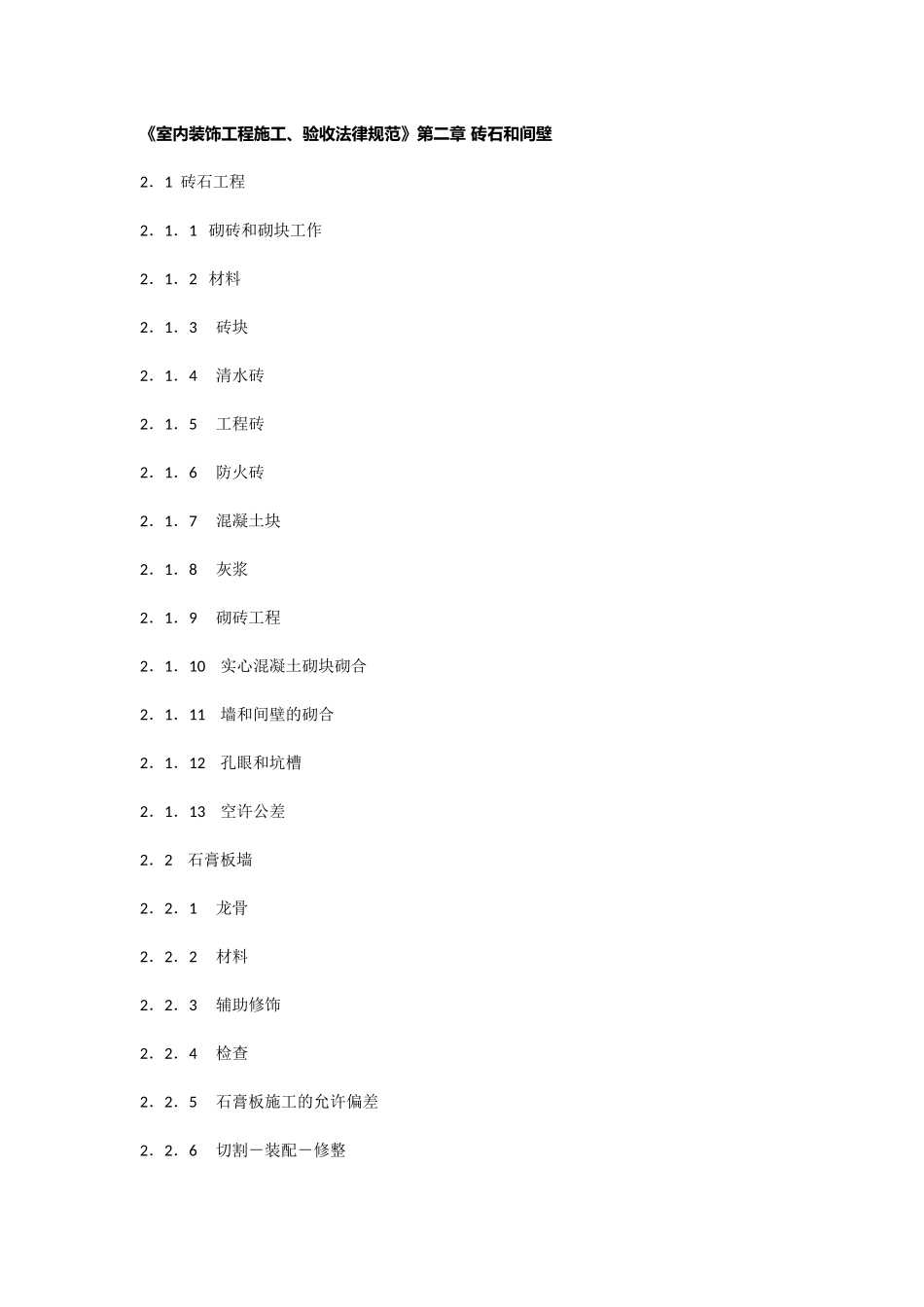 《室内装饰工程施工、验收法律规范》第二章 砖石和间壁

2．1 砖石工程

2．1．1 砌砖和砌块工作

2．1．2 材料

2．1．3 砖块

2．1．4 清水砖

2．1．5 工程砖

2．1．6 防火砖

2．1．7 混凝土块

2．1．8 灰浆

2．1．9 砌砖工程

2．1．10 实心混凝土砌块砌合

2．1．11 墙和间壁的砌合

2．1．12 孔眼和坑槽

2．1．13 空许公差

2．2 石膏板墙

2．2．1 龙骨

2．2．2 材料

2．2．3 辅助修饰

2．2．4 检查

2．2．5 石膏板施工的允许偏差

2．2．6 切割－装配－修整